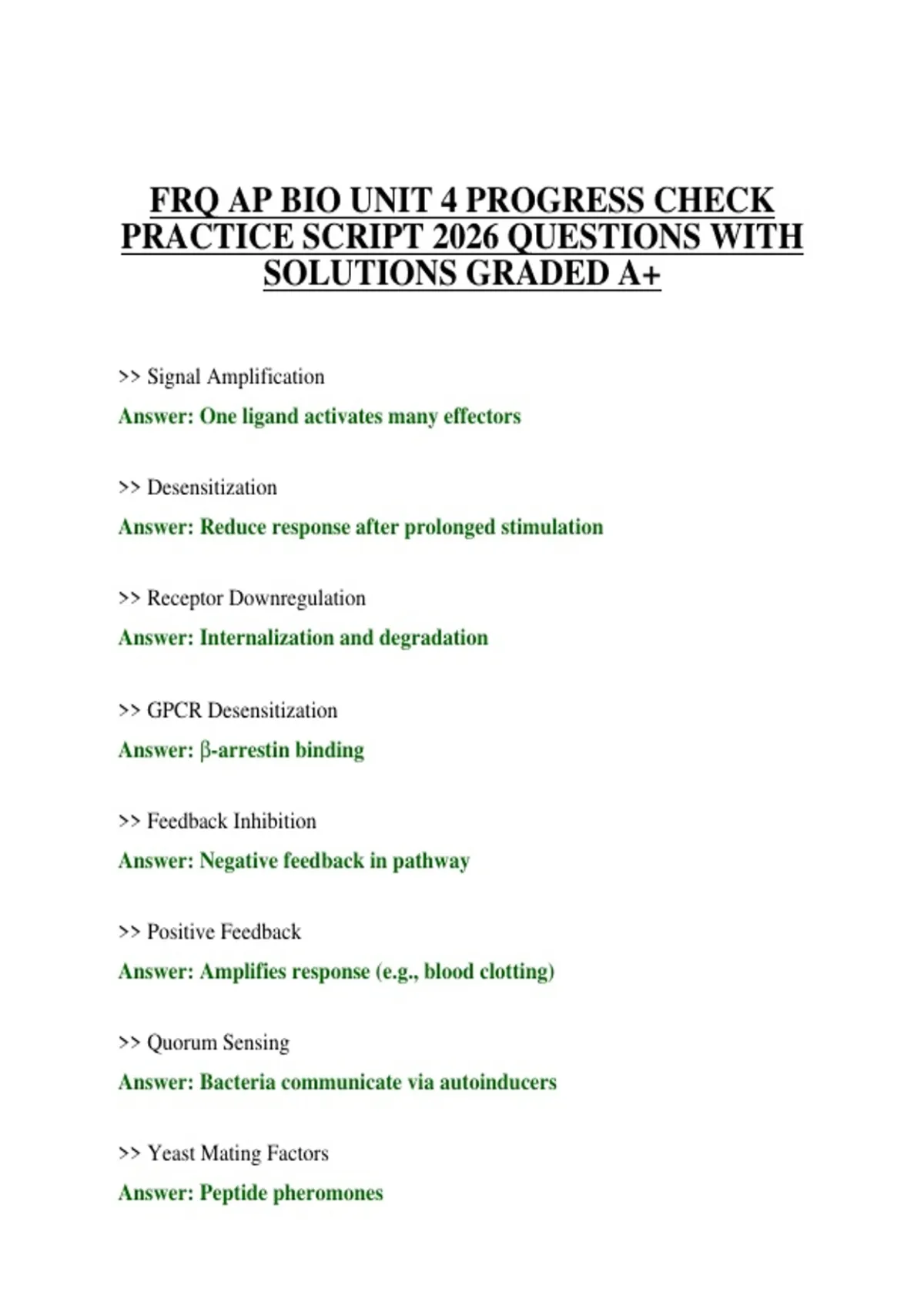 FRQ AP BIO UNIT 4 PROGRESS CHECK PRACTICE SCRIPT 2026 QUESTIONS WITH SOLUTIONS GRADED A+

>> Signal Amplification

Answer: One ligand activates many effectors

>> Desensitization

Answer: Reduce response after prolonged stimulation

>> Receptor Downregulation

Answer: Internalization and degradation

>> GPCR Desensitization

Answer: β-arrestin binding

>> Feedback Inhibition

Answer: Negative feedback in pathway

>> Positive Feedback

Answer: Amplifies response (e.g., blood clotting)

>> Quorum Sensing

Answer: Bacteria communicate via autoinducers

>> Yeast Mating Factors

Answer: Peptide pheromones